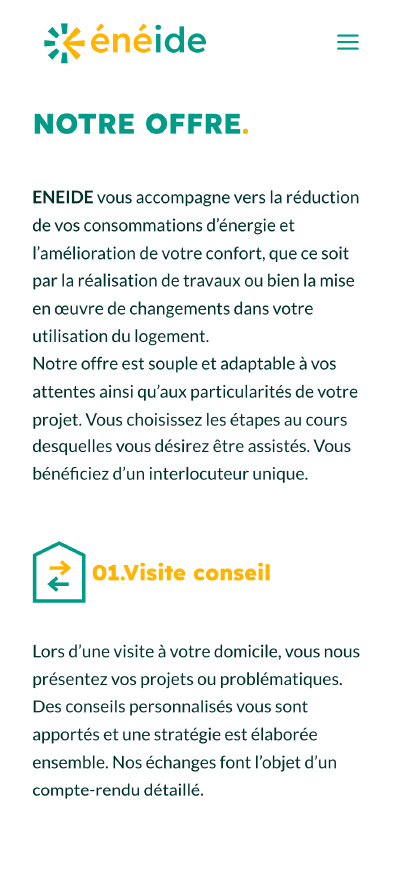 énéide

NOTRE OFFRE.

ENEIDE vous accompagne vers la réduction de vos consommations d'énergie et l'amélioration de votre confort, que ce soit par la réalisation de travaux ou bien la mise en œuvre de changements dans votre utilisation du logement.
Notre offre est souple et adaptable à vos attentes ainsi qu'aux particularités de votre projet. Vous choisissez les étapes au cours desquelles vous désirez être assistés. Vous bénéficiez d'un interlocuteur unique.

01.Visite conseil

Lors d'une visite à votre domicile, vous nous présentez vos projets ou problématiques. Des conseils personnalisés vous sont apportés et une stratégie est élaborée ensemble. Nos échanges font l'objet d'un compte-rendu détaillé.